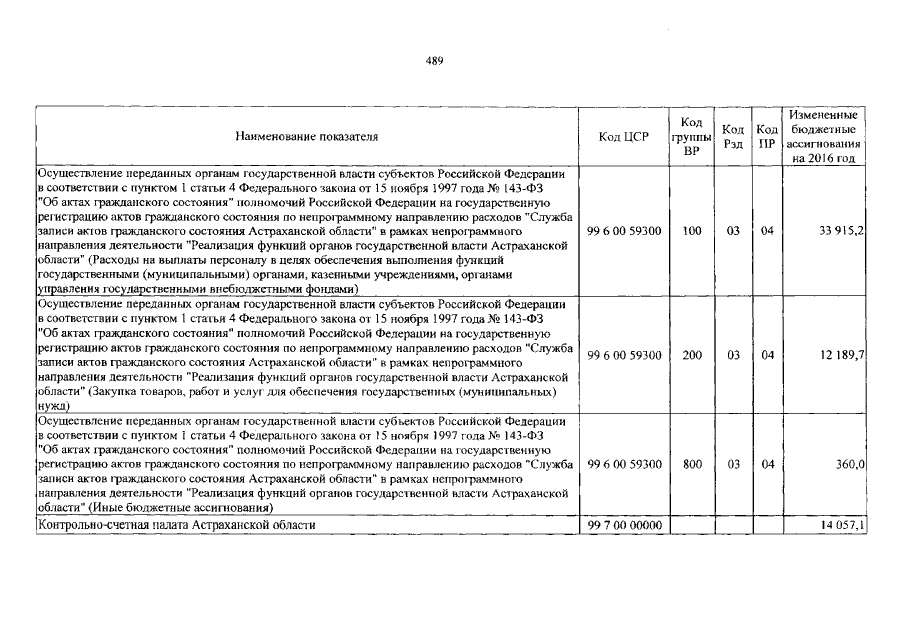 489

| Наименование показателя | Код ЦСР | Код группы ВР | Код Рзд | Код ПР | Измененные бюджетные ассигнования на 2016 год |
|---|---|---|---|---|---|
| Осуществление переданных органам государственной власти субъектов Российской Федерации в соответствии с пунктом 1 статьи 4 Федерального закона от 15 ноября 1997 года № 143-ФЗ "Об актах гражданского состояния" полномочий Российской Федерации на государственную регистрацию актов гражданского состояния по непрограммному направлению расходов "Служба записи актов гражданского состояния Астраханской области" в рамках непрограммного направления деятельности "Реализация функций органов государственной власти Астраханской области" (Расходы на выплаты персоналу в целях обеспечения выполнения функций государственными (муниципальными) органами, казенными учреждениями, органами управления государственными внебюджетными фондами) | 99 6 00 59300 | 100 | 03 | 04 | 33 915,2 |
| Осуществление переданных органам государственной власти субъектов Российской Федерации в соответствии с пунктом 1 статьи 4 Федерального закона от 15 ноября 1997 года № 143-ФЗ "Об актах гражданского состояния" полномочий Российской Федерации на государственную регистрацию актов гражданского состояния по непрограммному направлению расходов "Служба записи актов гражданского состояния Астраханской области" в рамках непрограммного направления деятельности "Реализация функций органов государственной власти Астраханской области" (Закупка товаров, работ и услуг для обеспечения государственных (муниципальных) нужд) | 99 6 00 59300 | 200 | 03 | 04 | 12 189,7 |
| Осуществление переданных органам государственной власти субъектов Российской Федерации в соответствии с пунктом 1 статьи 4 Федерального закона от 15 ноября 1997 года № 143-ФЗ "Об актах гражданского состояния" полномочий Российской Федерации на государственную регистрацию актов гражданского состояния по непрограммному направлению расходов "Служба записи актов гражданского состояния Астраханской области" в рамках непрограммного направления деятельности "Реализация функций органов государственной власти Астраханской области" (Иные бюджетные ассигнования) | 99 6 00 59300 | 800 | 03 | 04 | 360,0 |
| Контрольно-счетная палата Астраханской области | 99 7 00 00000 | | | | 14 057,1 |